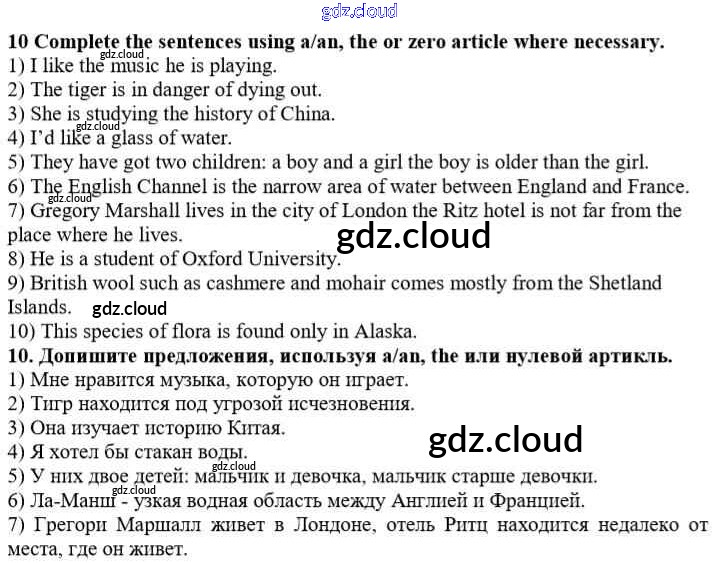 10 Complete the sentences using a/an, the or zero article where necessary.
1) I like the music he is playing.
2) The tiger is in danger of dying out.
3) She is studying the history of China.
4) I'd like a glass of water.
5) They have got two children: a boy and a girl the boy is older than the girl.
6) The English Channel is the narrow area of water between England and France.
7) Gregory Marshall lives in the city of London the Ritz hotel is not far from the place where he lives.
8) He is a student of Oxford University.
9) British wool such as cashmere and mohair comes mostly from the Shetland Islands.
10) This species of flora is found only in Alaska.
10. Допишите предложения, используя a/an, the или нулевой артикль.
1) Мне нравится музыка, которую он играет.
2) Тигр находится под угрозой исчезновения.
3) Она изучает историю Китая.
4) Я хотел бы стакан воды.
5) У них двое детей: мальчик и девочка, мальчик старше девочки.
6) Ла-Манш - узкая водная область между Англией и Францией.
7) Грегори Маршалл живет в Лондоне, отель Ритц находится недалеко от места, где он живет.

gdz.cloud